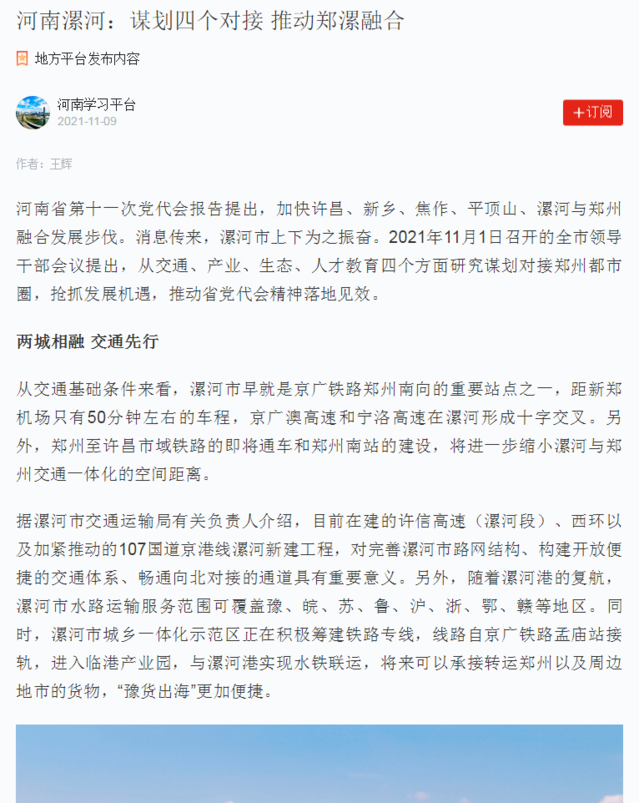 河南漯河：谋划四个对接 推动郑漯融合

地方平台发布内容

河南学习平台
2021-11-09

+订阅

作者：王辉

河南省第十一次党代会报告提出，加快许昌、新乡、焦作、平顶山、漯河与郑州融合发展步伐。消息传来，漯河市上下为之振奋。2021年11月1日召开的全市领导干部会议提出，从交通、产业、生态、人才教育四个方面研究谋划对接郑州都市圈，抢抓发展机遇，推动省党代会精神落地见效。

两城相融 交通先行

从交通基础条件来看，漯河市早就是京广铁路郑州南向的重要站点之一，距新郑机场只有50分钟左右的车程，京广澳高速和宁洛高速在漯河形成十字交叉。另外，郑州至许昌市域铁路的即将通车和郑州南站的建设，将进一步缩小漯河与郑州交通一体化的空间距离。

据漯河市交通运输局有关负责人介绍，目前在建的许信高速（漯河段）、西环以及加紧推动的107国道京港线漯河新建工程，对完善漯河市路网结构、构建开放便捷的交通体系、畅通向北对接的通道具有重要意义。另外，随着漯河港的复航，漯河市水路运输服务范围可覆盖豫、皖、苏、鲁、沪、浙、鄂、赣等地区。同时，漯河市城乡一体化示范区正在积极筹建铁路专线，线路自京广铁路孟庙站接轨，进入临港产业园，与漯河港实现水铁联运，将来可以承接转运郑州以及周边地市的货物，“豫货出海”更加便捷。